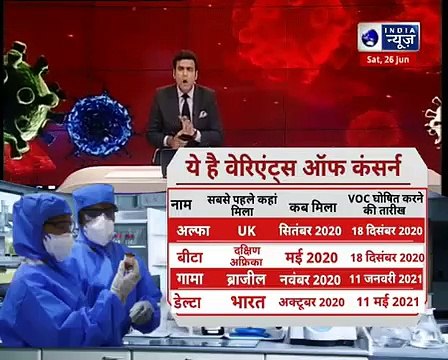 INDIA न्यूज़
Sat, 26 Jun

ये है वेरिएंट्स ऑफ कंसर्न

| नाम | सबसे पहले कहां मिला | कब मिला | VOC घोषित करने की तारीख |
|---|---|---|---|
| अल्फा | UK | सितंबर 2020 | 18 दिसंबर 2020 |
| बीटा | दक्षिण अफ्रिका | मई 2020 | 18 दिसंबर 2020 |
| गामा | ब्राजील | नवंबर 2020 | 11 जनवरी 2021 |
| डेल्टा | भारत | अक्टूबर 2020 | 11 मई 2021 |